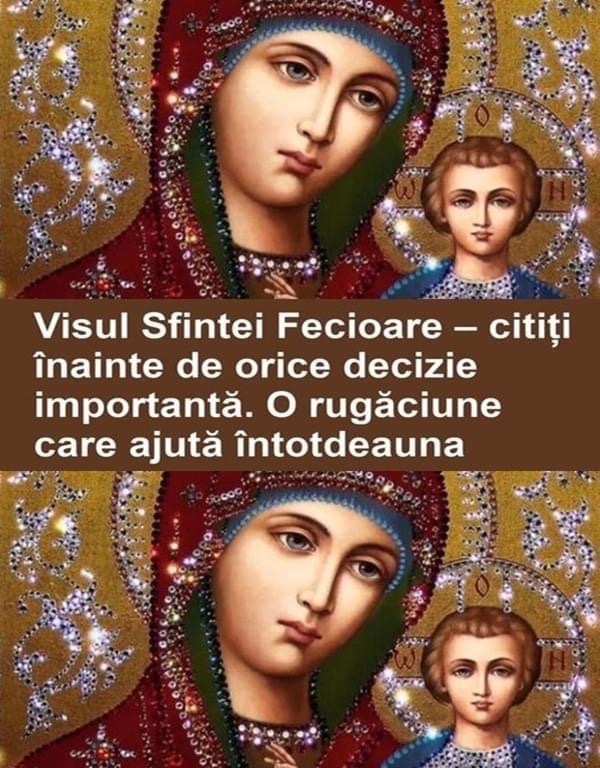 Visul Sfintei Fecioare – citiți înainte de orice decizie importantă. O rugăciune care ajută întotdeauna